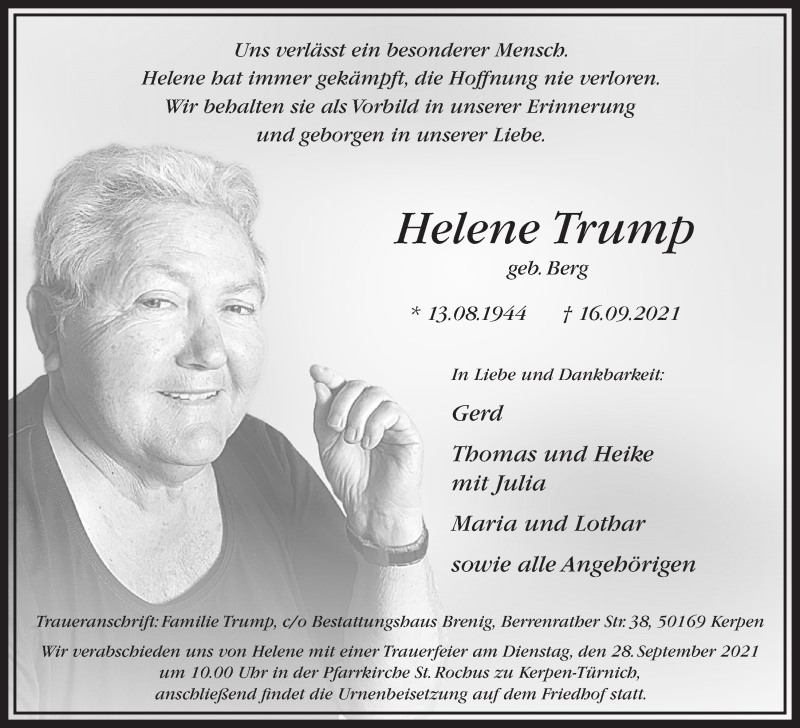 Uns verlässt ein besonderer Mensch.
Helene hat immer gekämpft, die Hoffnung nie verloren.
Wir behalten sie als Vorbild in unserer Erinnerung
und geborgen in unserer Liebe.

Helene Trump
geb. Berg

* 13.08.1944 † 16.09.2021

In Liebe und Dankbarkeit:

Gerd

Thomas und Heike
mit Julia

Maria und Lothar

sowie alle Angehörigen

Traueranschrift: Familie Trump, c/o Bestattungshaus Brenig, Berrenrather Str. 38, 50169 Kerpen

Wir verabschieden uns von Helene mit einer Trauerfeier am Dienstag, den 28. September 2021 um 10.00 Uhr in der Pfarrkirche St. Rochus zu Kerpen-Türnich, anschließend findet die Urnenbeisetzung auf dem Friedhof statt.